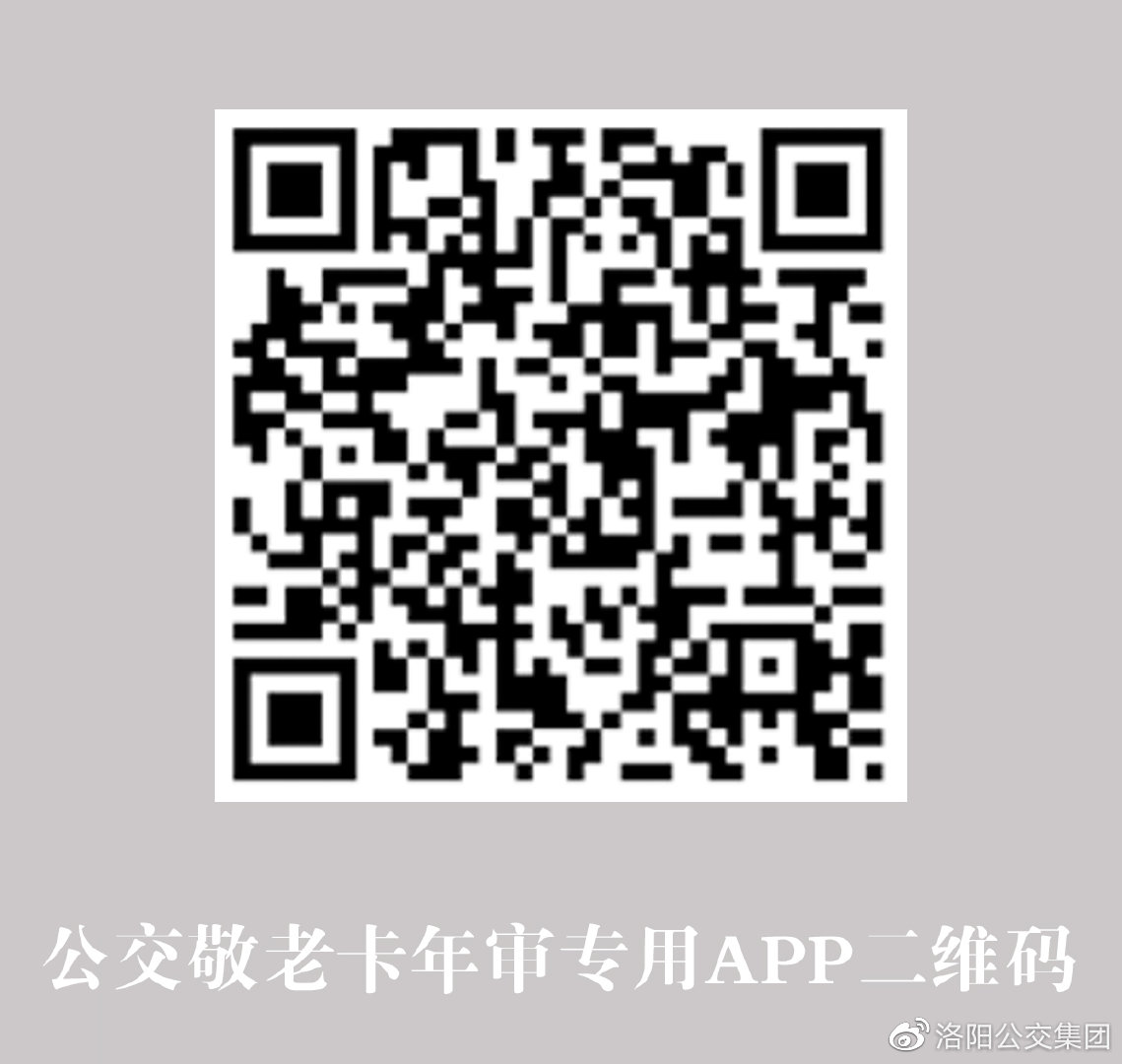 公交敬老卡年审专用APP二维码

洛阳公交集团